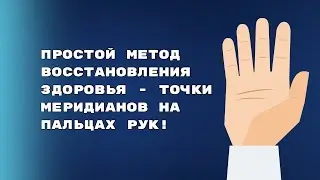 ПРОСТОЙ МЕТОД ВОССТАНОВЛЕНИЯ ЗДОРОВЬЯ - ТОЧКИ МЕРИДИАНОВ НА ПАЛЬЦАХ РУК!